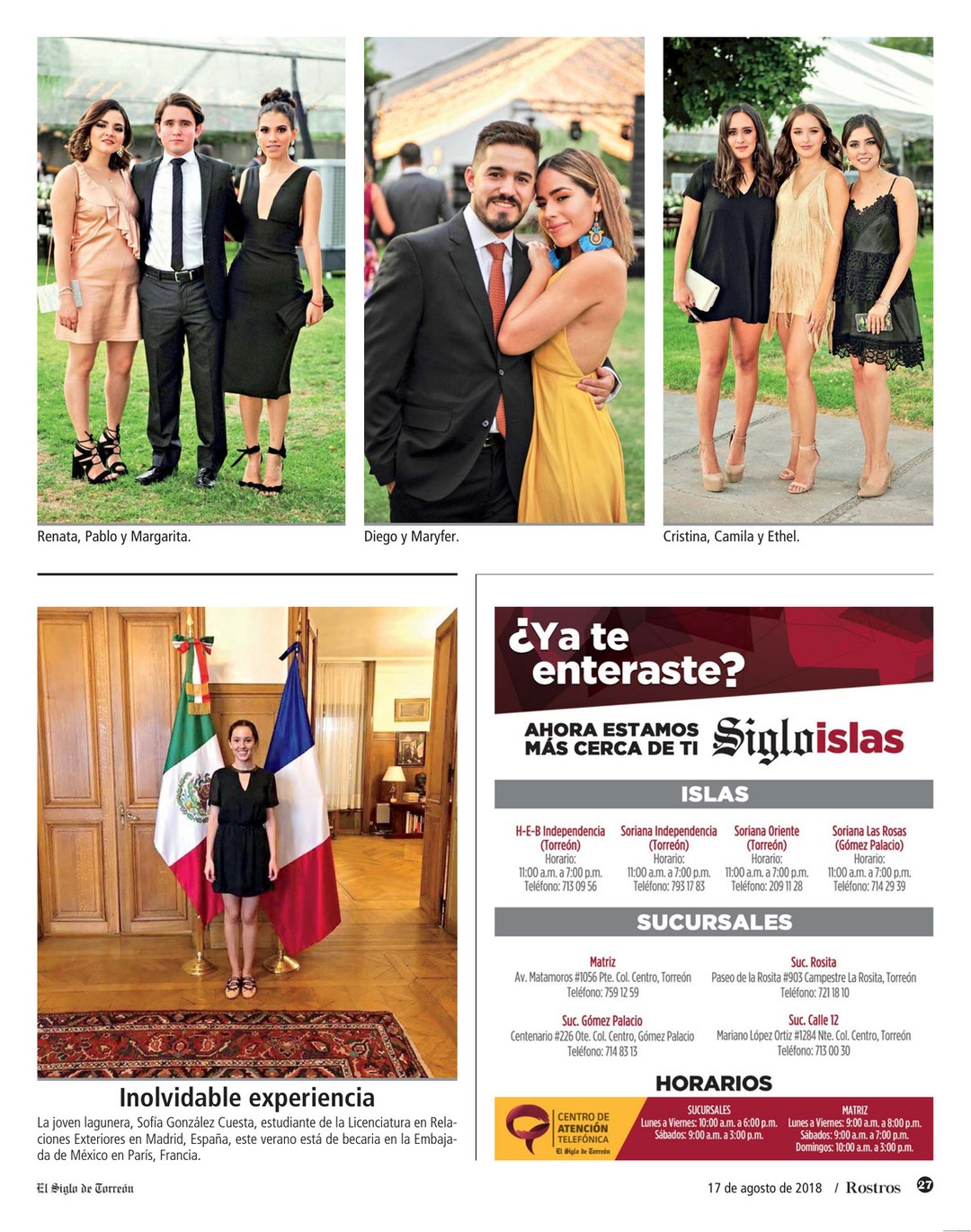 Renata, Pablo y Margarita.

Diego y Maryfer.

Cristina, Camila y Ethel.

Inolvidable experiencia

La joven lagunera, Sofía González Cuesta, estudiante de la Licenciatura en Relaciones Exteriores en Madrid, España, este verano está de becaria en la Embajada de México en París, Francia.

¿Ya te enteraste?

AHORA ESTAMOS MÁS CERCA DE TI Sigloislas

ISLAS

H-E-B Independencia (Torreón) Horario: 11:00 a.m. a 7:00 p.m. Teléfono: 713 09 56

Soriana Independencia (Torreón) Horario: 11:00 a.m. a 7:00 p.m. Teléfono: 793 17 83

Soriana Oriente (Torreón) Horario: 11:00 a.m. a 7:00 p.m. Teléfono: 209 11 28

Soriana Las Rosas (Gómez Palacio) Horario: 11:00 a.m. a 7:00 p.m. Teléfono: 714 29 39

SUCURSALES

Matriz Av. Matamoros #1056 Pte. Col. Centro, Torreón Teléfono: 759 12 59

Suc. Rosita Paseo de la Rosita #903 Campestre La Rosita, Torreón Teléfono: 721 18 10

Suc. Gómez Palacio Centenario #226 Ote. Col. Centro, Gómez Palacio Teléfono: 714 83 13

Suc. Calle 12 Mariano López Ortiz #1284 Nte. Col. Centro, Torreón Teléfono: 713 00 30

HORARIOS

CENTRO DE ATENCIÓN TELEFÓNICA El Siglo de Torreón

SUCURSALES Lunes a Viernes: 10:00 a.m. a 6:00 p.m. Sábados: 9:00 a.m. a 3:00 p.m.

MATRIZ Lunes a Viernes: 9:00 a.m. a 8:00 p.m. Sábados: 9:00 a.m. a 7:00 p.m. Domingos: 10:00 a.m. a 3:00 p.m.

El Siglo de Torreón

17 de agosto de 2018 / Rostros 27